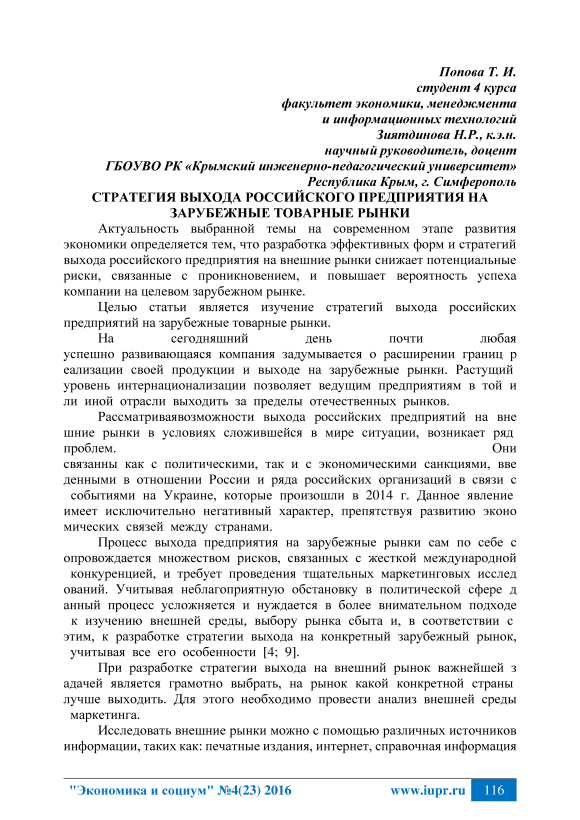 Попова Т. И.
студент 4 курса
факультет экономики, менеджмента
и информационных технологий
Зиятдинова Н.Р., к.э.н.
научный руководитель, доцент
ГБОУВО РК «Крымский инженерно-педагогический университет»
Республика Крым, г. Симферополь

СТРАТЕГИЯ ВЫХОДА РОССИЙСКОГО ПРЕДПРИЯТИЯ НА ЗАРУБЕЖНЫЕ ТОВАРНЫЕ РЫНКИ

Актуальность выбранной темы на современном этапе развития экономики определяется тем, что разработка эффективных форм и стратегий выхода российского предприятия на внешние рынки снижает потенциальные риски, связанные с проникновением, и повышает вероятность успеха компании на целевом зарубежном рынке.

Целью статьи является изучение стратегий выхода российских предприятий на зарубежные товарные рынки.

На сегодняшний день почти любая успешно развивающаяся компания задумывается о расширении границ р еализации своей продукции и выходе на зарубежные рынки. Растущий уровень интернационализации позволяет ведущим предприятиям в той и ли иной отрасли выходить за пределы отечественных рынков.

Рассматриваявозможности выхода российских предприятий на вне шние рынки в условиях сложившейся в мире ситуации, возникает ряд проблем. Они связанны как с политическими, так и с экономическими санкциями, вве денными в отношении России и ряда российских организаций в связи с событиями на Украине, которые произошли в 2014 г. Данное явление имеет исключительно негативный характер, препятствуя развитию эконо мических связей между странами.

Процесс выхода предприятия на зарубежные рынки сам по себе с опровождается множеством рисков, связанных с жесткой международной конкуренцией, и требует проведения тщательных маркетинговых исслед ований. Учитывая неблагоприятную обстановку в политической сфере д анный процесс усложняется и нуждается в более внимательном подходе к изучению внешней среды, выбору рынка сбыта и, в соответствии с этим, к разработке стратегии выхода на конкретный зарубежный рынок, учитывая все его особенности [4; 9].

При разработке стратегии выхода на внешний рынок важнейшей з адачей является грамотно выбрать, на рынок какой конкретной страны лучше выходить. Для этого необходимо провести анализ внешней среды маркетинга.

Исследовать внешние рынки можно с помощью различных источников информации, таких как: печатные издания, интернет, справочная информация

"Экономика и социум" №4(23) 2016 www.iupr.ru 116